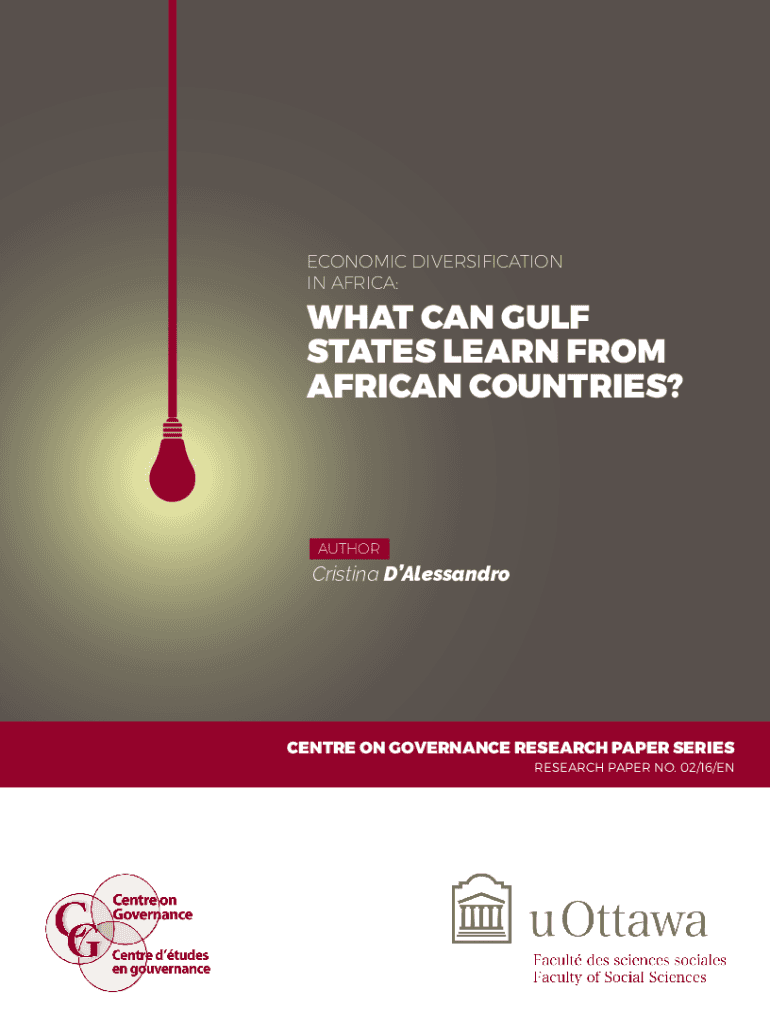 ECONOMIC DIVERSIFICATION IN AFRICA:

WHAT CAN GULF STATES LEARN FROM AFRICAN COUNTRIES?

AUTHOR
Cristina D'Alessandro

CENTRE ON GOVERNANCE RESEARCH PAPER SERIES
RESEARCH PAPER NO. 02/16/EN

CG
Centre on Governance
Centre d'études en gouvernance

uOttawa
Faculté des sciences sociales
Faculty of Social Sciences